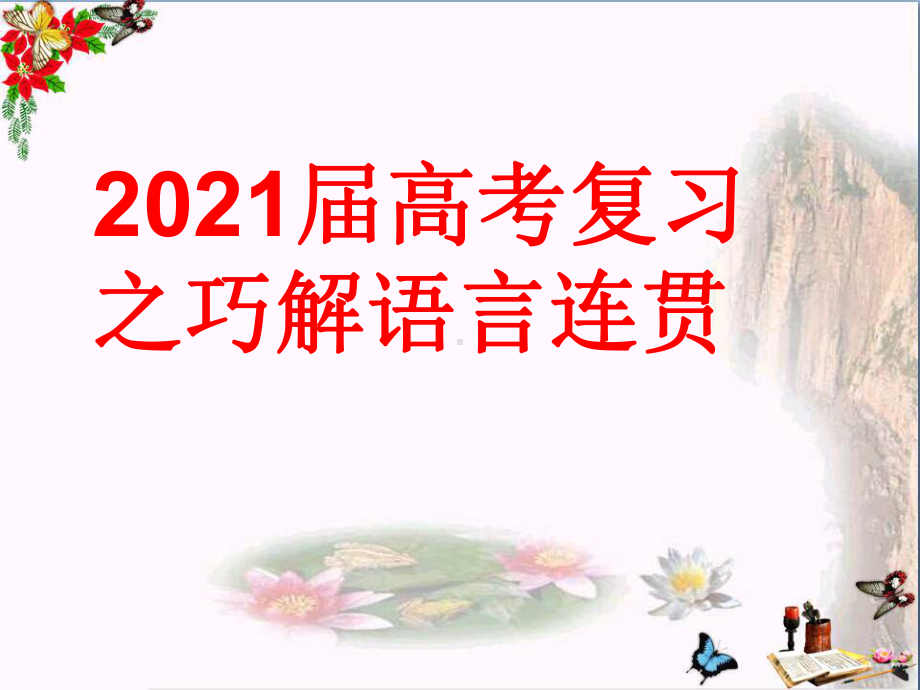 2021届高考复习之巧解语言连贯